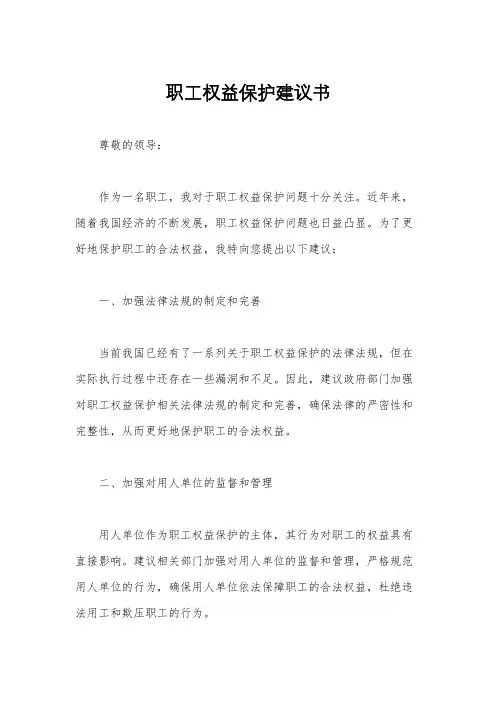 职工权益保护建议书

尊敬的领导：

作为一名职工，我对于职工权益保护问题十分关注。近年来，随着我国经济的不断发展，职工权益保护问题也日益凸显。为了更好地保护职工的合法权益，我特向您提出以下建议：

一、加强法律法规的制定和完善

当前我国已经有了一系列关于职工权益保护的法律法规，但在实际执行过程中还存在一些漏洞和不足。因此，建议政府部门加强对职工权益保护相关法律法规的制定和完善，确保法律的严密性和完整性，从而更好地保护职工的合法权益。

二、加强对用人单位的监督和管理

用人单位作为职工权益保护的主体，其行为对职工的权益具有直接影响。建议相关部门加强对用人单位的监督和管理，严格规范用人单位的行为，确保用人单位依法保障职工的合法权益，杜绝违法用工和欺压职工的行为。